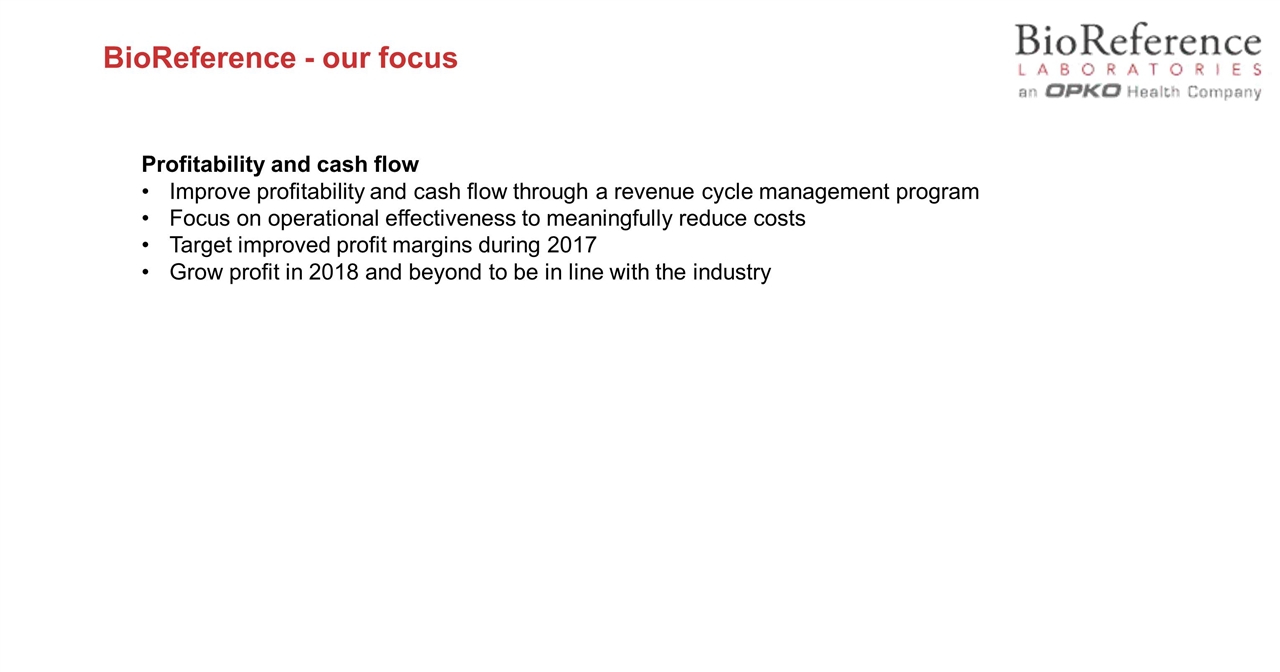 BioReference - our focus

BioReference
LABORATORIES
an OPKO Health Company

Profitability and cash flow
• Improve profitability and cash flow through a revenue cycle management program
• Focus on operational effectiveness to meaningfully reduce costs
• Target improved profit margins during 2017
• Grow profit in 2018 and beyond to be in line with the industry